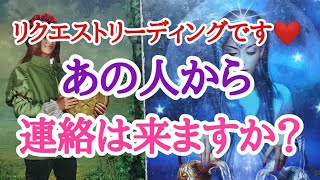 リクエストリーディングです❤

あの人から

連絡は来ますか？